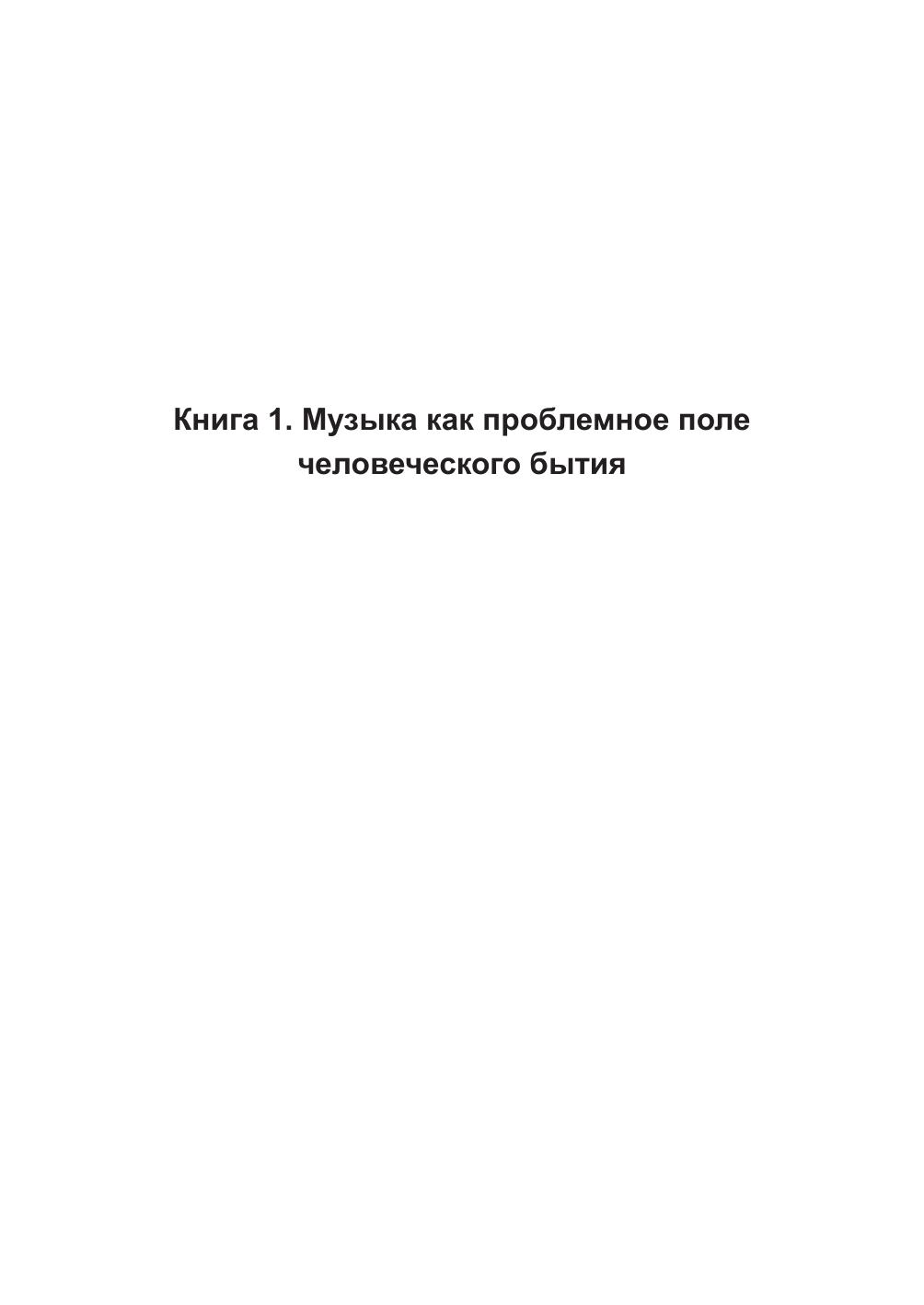 Книга 1. Музыка как проблемное поле
человеческого бытия